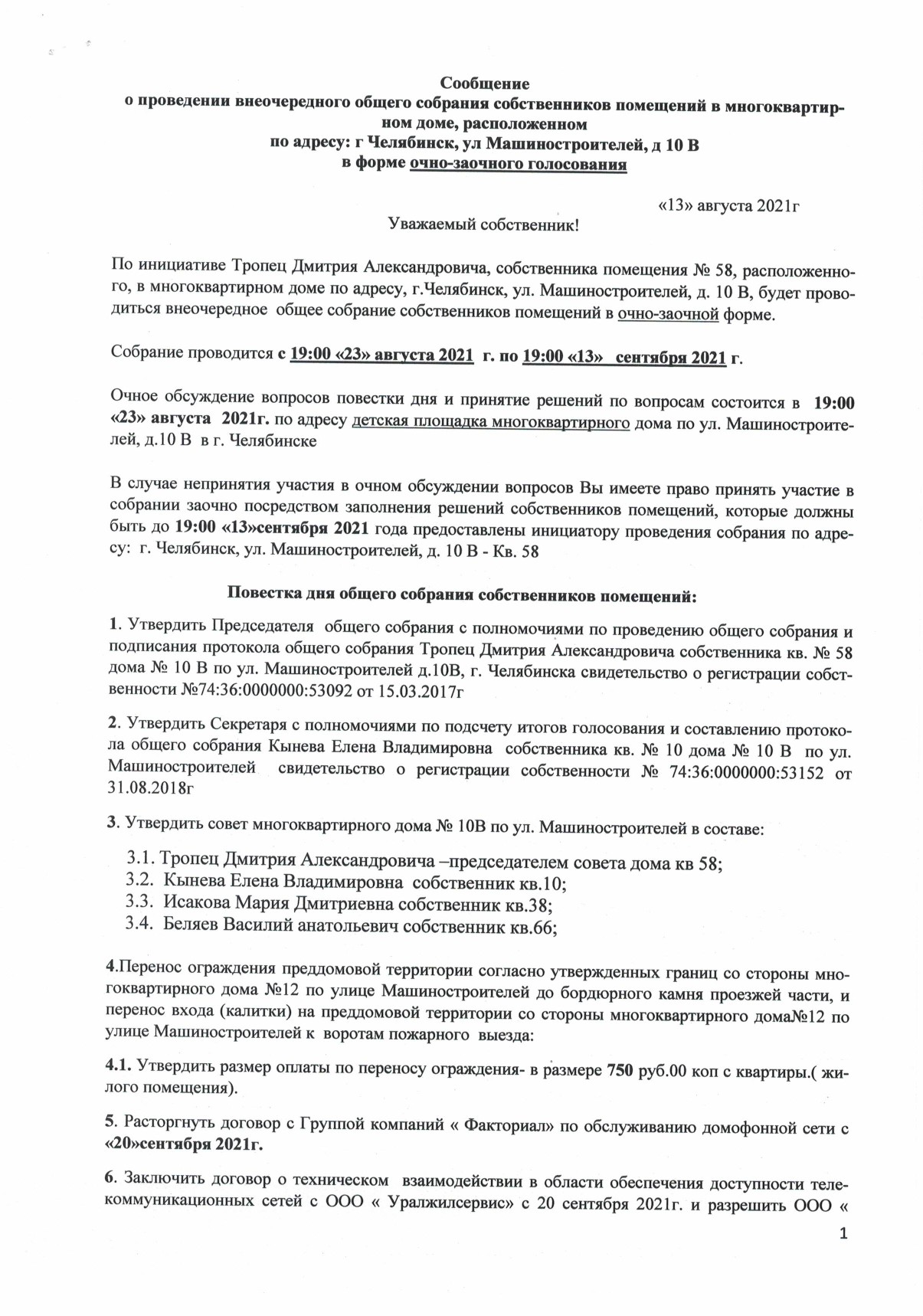 Сообщение
о проведении внеочередного общего собрания собственников помещений в многоквартирном доме, расположенном
по адресу: г Челябинск, ул Машиностроителей, д 10 В
в форме очно-заочного голосования

«13» августа 2021г
Уважаемый собственник!

По инициативе Тропец Дмитрия Александровича, собственника помещения № 58, расположенного, в многоквартирном доме по адресу, г.Челябинск, ул. Машиностроителей, д. 10 В, будет проводиться внеочередное общее собрание собственников помещений в очно-заочной форме.

Собрание проводится с 19:00 «23» августа 2021 г. по 19:00 «13» сентября 2021 г.

Очное обсуждение вопросов повестки дня и принятие решений по вопросам состоится в 19:00 «23» августа 2021г. по адресу детская площадка многоквартирного дома по ул. Машиностроителей, д.10 В в г. Челябинске

В случае непринятия участия в очном обсуждении вопросов Вы имеете право принять участие в собрании заочно посредством заполнения решений собственников помещений, которые должны быть до 19:00 «13»сентября 2021 года предоставлены инициатору проведения собрания по адресу: г. Челябинск, ул. Машиностроителей, д. 10 В - Кв. 58

Повестка дня общего собрания собственников помещений:

1. Утвердить Председателя общего собрания с полномочиями по проведению общего собрания и подписания протокола общего собрания Тропец Дмитрия Александровича собственника кв. № 58 дома № 10 В по ул. Машиностроителей д.10В, г. Челябинска свидетельство о регистрации собственности №74:36:0000000:53092 от 15.03.2017г

2. Утвердить Секретаря с полномочиями по подсчету итогов голосования и составлению протокола общего собрания Кынева Елена Владимировна собственника кв. № 10 дома № 10 В по ул. Машиностроителей свидетельство о регистрации собственности № 74:36:0000000:53152 от 31.08.2018г

3. Утвердить совет многоквартирного дома № 10В по ул. Машиностроителей в составе:

3.1. Тропец Дмитрия Александровича –председателем совета дома кв 58;
3.2. Кынева Елена Владимировна собственник кв.10;
3.3. Исакова Мария Дмитриевна собственник кв.38;
3.4. Беляев Василий анатольевич собственник кв.66;

4.Перенос ограждения преддомовой территории согласно утвержденных границ со стороны многоквартирного дома №12 по улице Машиностроителей до бордюрного камня проезжей части, и перенос входа (калитки) на преддомовой территории со стороны многоквартирного дома№12 по улице Машиностроителей к воротам пожарного выезда:

4.1. Утвердить размер оплаты по переносу ограждения- в размере 750 руб.00 коп с квартиры.( жилого помещения).

5. Расторгнуть договор с Группой компаний « Факториал» по обслуживанию домофонной сети с «20»сентября 2021г.

6. Заключить договор о техническом взаимодействии в области обеспечения доступности телекоммуникационных сетей с ООО « Уралжилсервис» с 20 сентября 2021г. и разрешить ООО «

1